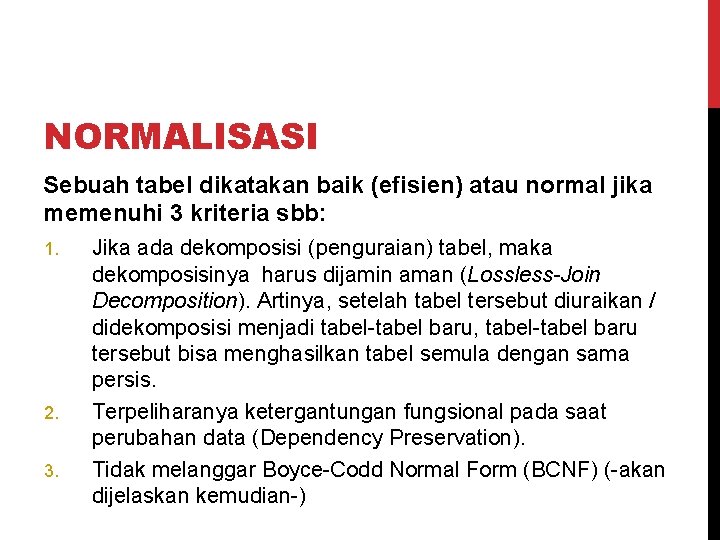 NORMALISASI

Sebuah tabel dikatakan baik (efisien) atau normal jika memenuhi 3 kriteria sbb:

1. Jika ada dekomposisi (penguraian) tabel, maka dekomposisinya harus dijamin aman (Lossless-Join Decomposition). Artinya, setelah tabel tersebut diuraikan / didekomposisi menjadi tabel-tabel baru, tabel-tabel baru tersebut bisa menghasilkan tabel semula dengan sama persis.
2. Terpeliharanya ketergantungan fungsional pada saat perubahan data (Dependency Preservation).
3. Tidak melanggar Boyce-Codd Normal Form (BCNF) (-akan dijelaskan kemudian-)